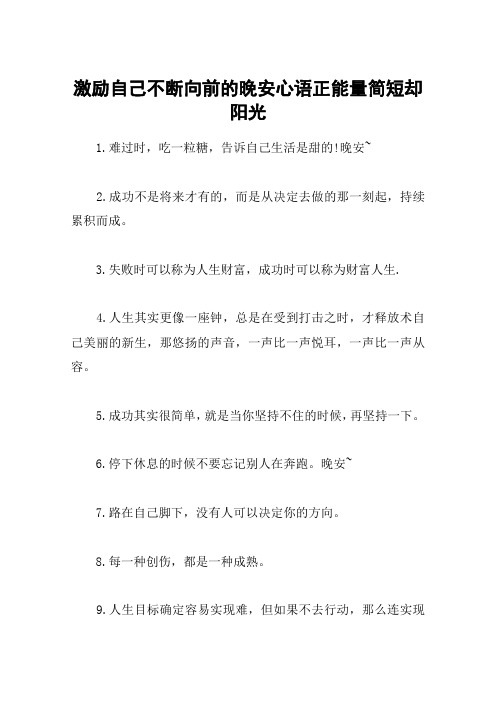 激励自己不断向前的晚安心语正能量简短却阳光

1.难过时，吃一粒糖，告诉自己生活是甜的!晚安~

2.成功不是将来才有的，而是从决定去做的那一刻起，持续累积而成。

3.失败时可以称为人生财富，成功时可以称为财富人生.

4.人生其实更像一座钟，总是在受到打击之时，才释放术自己美丽的新生，那悠扬的声音，一声比一声悦耳，一声比一声从容。

5.成功其实很简单，就是当你坚持不住的时候，再坚持一下。

6.停下休息的时候不要忘记别人在奔跑。晚安~

7.路在自己脚下，没有人可以决定你的方向。

8.每一种创伤，都是一种成熟。

9.人生目标确定容易实现难，但如果不去行动，那么连实现